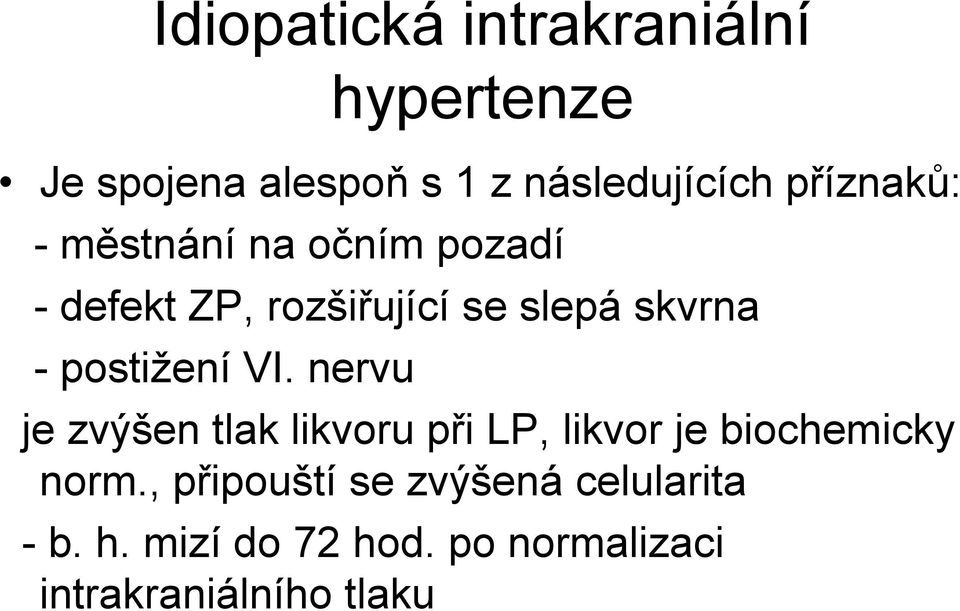 Idiopatická intrakraniální hypertenze

• Je spojena alespoň s 1 z následujících příznaků:

- městnání na očním pozadí

- defekt ZP, rozšiřující se slepá skvrna

- postižení VI. nervu

je zvýšen tlak likvoru při LP, likvor je biochemicky norm., připouští se zvýšená celularita

- b. h. mizí do 72 hod. po normalizaci intrakraniálního tlaku